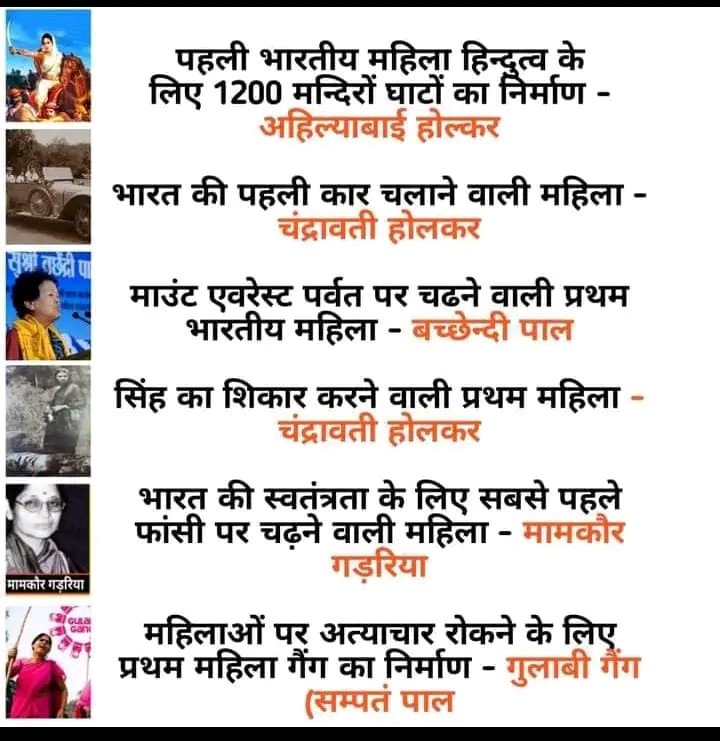 पहली भारतीय महिला हिन्दुत्व के लिए 1200 मन्दिरों घाटों का निर्माण - अहिल्याबाई होल्कर

भारत की पहली कार चलाने वाली महिला - चंद्रावती होलकर

सुश्री बछेंद्री पा

माउंट एवरेस्ट पर्वत पर चढने वाली प्रथम भारतीय महिला - बच्छेन्दी पाल

सिंह का शिकार करने वाली प्रथम महिला - चंद्रावती होलकर

भारत की स्वतंत्रता के लिए सबसे पहले फांसी पर चढ़ने वाली महिला - मामकौर गड़रिया

मामकौर गड़रिया

GULA GAN

महिलाओं पर अत्याचार रोकने के लिए प्रथम महिला गैंग का निर्माण - गुलाबी गैंग (सम्पतं पाल